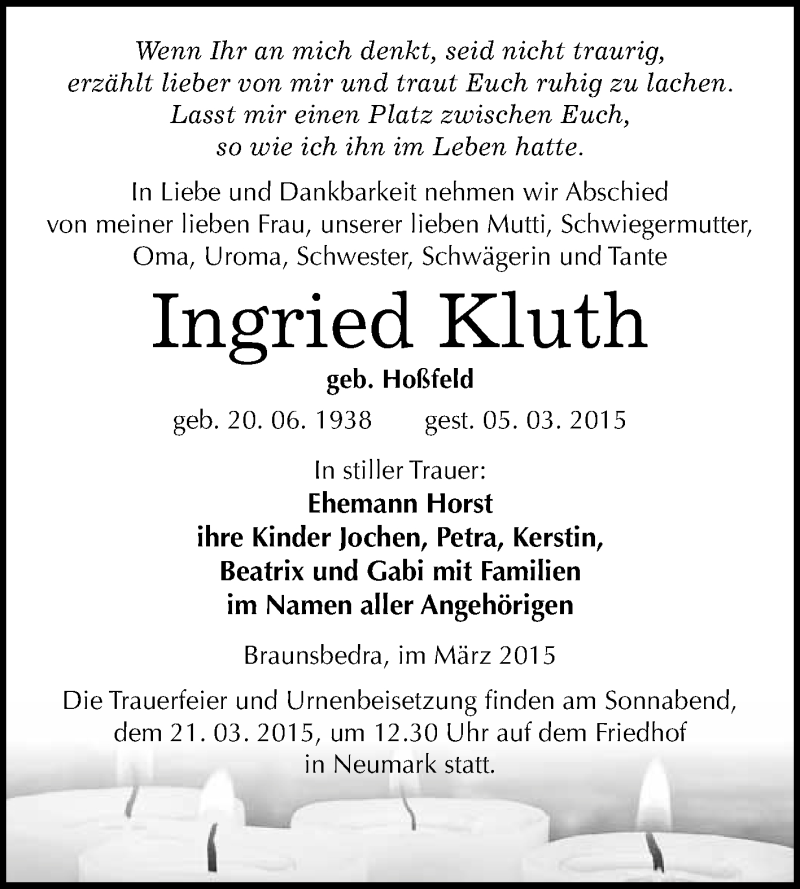 Wenn Ihr an mich denkt, seid nicht traurig,
erzählt lieber von mir und traut Euch ruhig zu lachen.
Lasst mir einen Platz zwischen Euch,
so wie ich ihn im Leben hatte.

In Liebe und Dankbarkeit nehmen wir Abschied von meiner lieben Frau, unserer lieben Mutti, Schwiegermutter, Oma, Uroma, Schwester, Schwägerin und Tante

Ingried Kluth

geb. Hoßfeld

geb. 20. 06. 1938 gest. 05. 03. 2015

In stiller Trauer:
Ehemann Horst
ihre Kinder Jochen, Petra, Kerstin,
Beatrix und Gabi mit Familien
im Namen aller Angehörigen

Braunsbedra, im März 2015

Die Trauerfeier und Urnenbeisetzung finden am Sonnabend, dem 21. 03. 2015, um 12.30 Uhr auf dem Friedhof in Neumark statt.